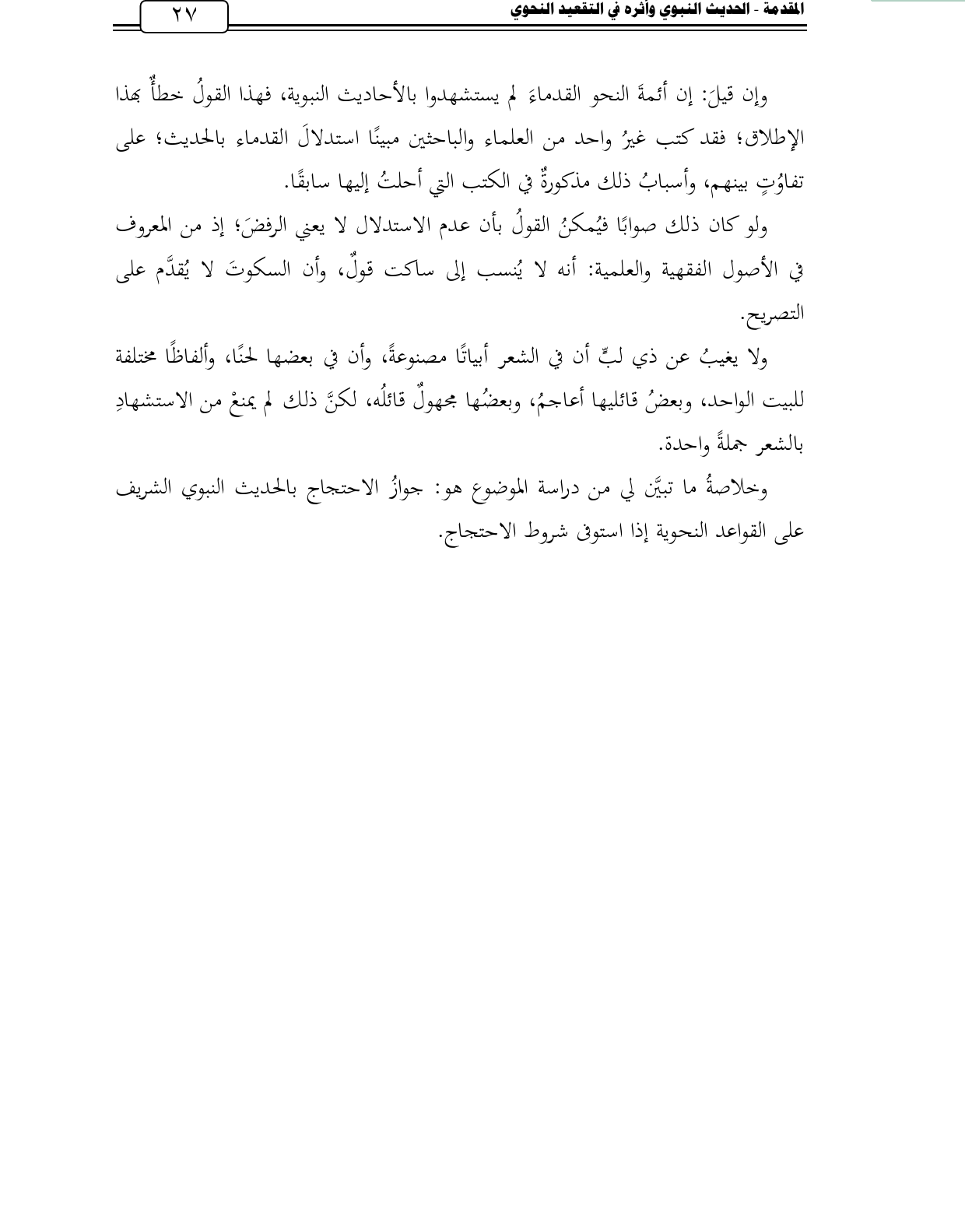 المقدمة - الحديث النبوي وأثره في التقعيد النحوي

٢٧

وإن قيلَ: إن أئمةَ النحو القدماءَ لم يستشهدوا بالأحاديث النبوية، فهذا القولُ خطأٌ بهذا الإطلاق؛ فقد كتب غيرُ واحد من العلماء والباحثين مبينًا استدلالَ القدماء بالحديث؛ على تفاوُتٍ بينهم، وأسبابُ ذلك مذكورةٌ في الكتب التي أحلتُ إليها سابقًا.

ولو كان ذلك صوابًا فيُمكنُ القولُ بأن عدم الاستدلال لا يعني الرفضَ؛ إذ من المعروف في الأصول الفقهية والعلمية: أنه لا يُنسب إلى ساكت قولٌ، وأن السكوتَ لا يُقدَّم على التصريح.

ولا يغيبُ عن ذي لبٍّ أن في الشعر أبياتًا مصنوعةً، وأن في بعضها لحنًا، وألفاظًا مختلفة للبيت الواحد، وبعضُ قائليها أعاجمُ، وبعضُها مجهولٌ قائلُه، لكنَّ ذلك لم يمنعْ من الاستشهادِ بالشعر جملةً واحدة.

وخلاصةُ ما تبيَّن لي من دراسة الموضوع هو: جوازُ الاحتجاج بالحديث النبوي الشريف على القواعد النحوية إذا استوفى شروط الاحتجاج.